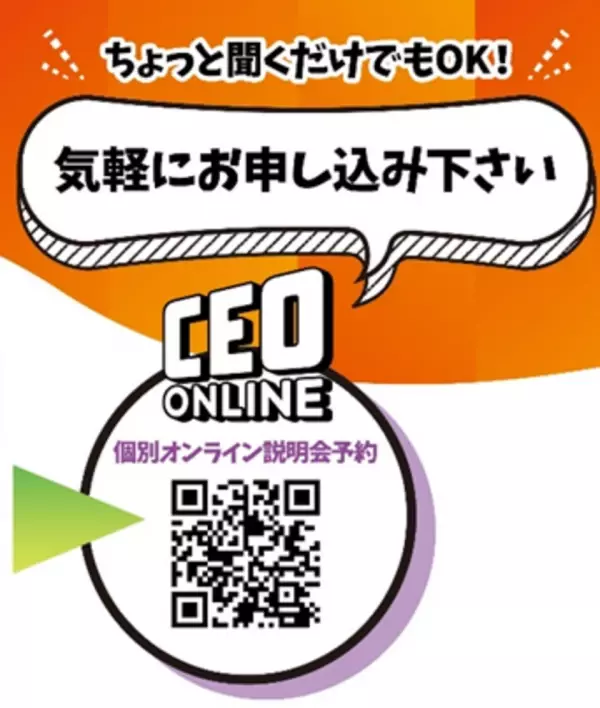 ちょっと聞くだけでもOK!

気軽にお申し込み下さい

CEO
ONLINE

個別オンライン説明会予約